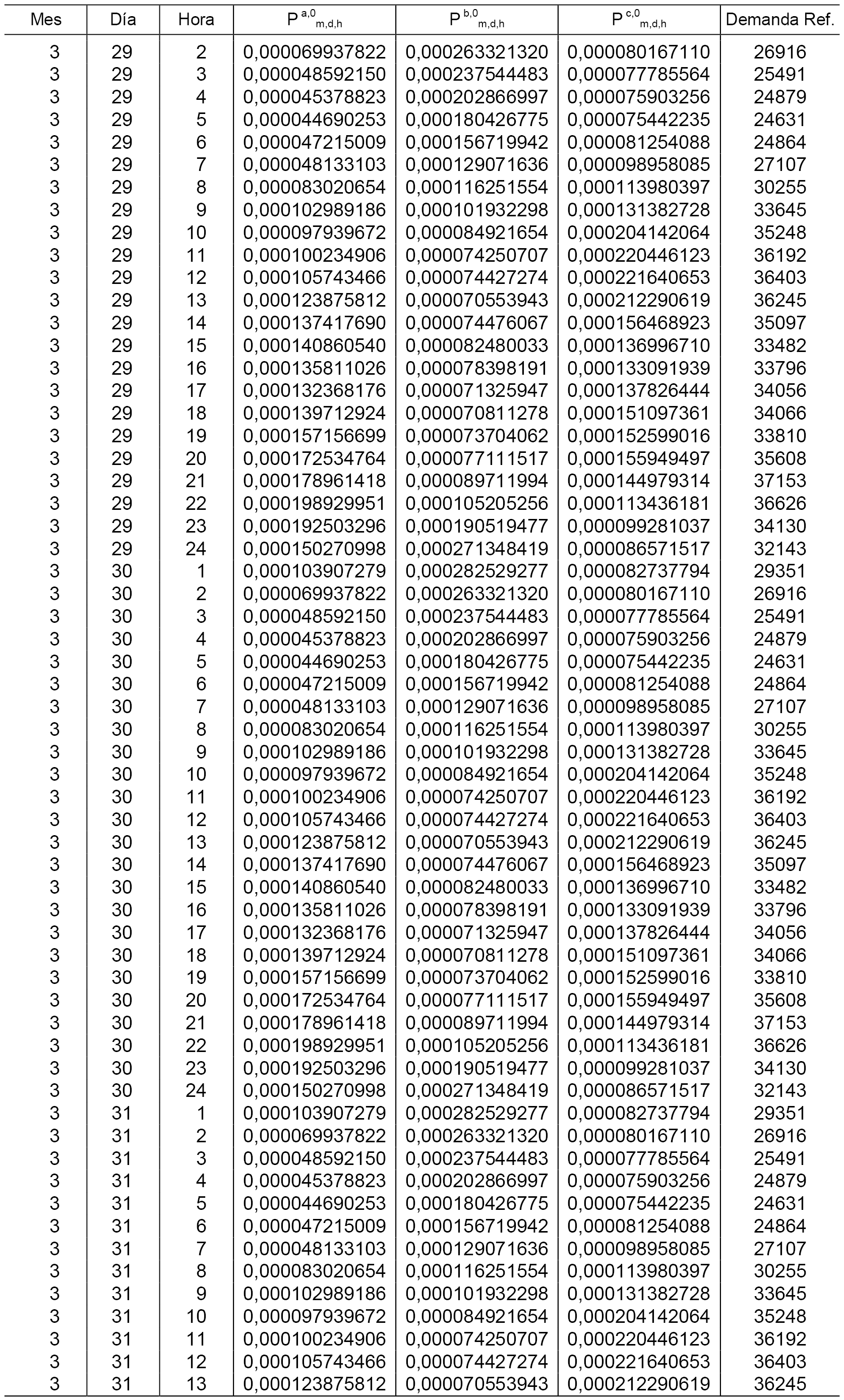 | Mes | Día | Hora | $P^{a,0}_{m,d,h}$ | $P^{b,0}_{m,d,h}$ | $P^{c,0}_{m,d,h}$ | Demanda Ref. |
|---|---|---|---|---|---|---|
| 3 | 29 | 2 | 0,000069937822 | 0,000263321320 | 0,000080167110 | 26916 |
| 3 | 29 | 3 | 0,000048592150 | 0,000237544483 | 0,000077785564 | 25491 |
| 3 | 29 | 4 | 0,000045378823 | 0,000202866997 | 0,000075903256 | 24879 |
| 3 | 29 | 5 | 0,000044690253 | 0,000180426775 | 0,000075442235 | 24631 |
| 3 | 29 | 6 | 0,000047215009 | 0,000156719942 | 0,000081254088 | 24864 |
| 3 | 29 | 7 | 0,000048133103 | 0,000129071636 | 0,000098958085 | 27107 |
| 3 | 29 | 8 | 0,000083020654 | 0,000116251554 | 0,000113980397 | 30255 |
| 3 | 29 | 9 | 0,000102989186 | 0,000101932298 | 0,000131382728 | 33645 |
| 3 | 29 | 10 | 0,000097939672 | 0,000084921654 | 0,000204142064 | 35248 |
| 3 | 29 | 11 | 0,000100234906 | 0,000074250707 | 0,000220446123 | 36192 |
| 3 | 29 | 12 | 0,000105743466 | 0,000074427274 | 0,000221640653 | 36403 |
| 3 | 29 | 13 | 0,000123875812 | 0,000070553943 | 0,000212290619 | 36245 |
| 3 | 29 | 14 | 0,000137417690 | 0,000074476067 | 0,000156468923 | 35097 |
| 3 | 29 | 15 | 0,000140860540 | 0,000082480033 | 0,000136996710 | 33482 |
| 3 | 29 | 16 | 0,000135811026 | 0,000078398191 | 0,000133091939 | 33796 |
| 3 | 29 | 17 | 0,000132368176 | 0,000071325947 | 0,000137826444 | 34056 |
| 3 | 29 | 18 | 0,000139712924 | 0,000070811278 | 0,000151097361 | 34066 |
| 3 | 29 | 19 | 0,000157156699 | 0,000073704062 | 0,000152599016 | 33810 |
| 3 | 29 | 20 | 0,000172534764 | 0,000077111517 | 0,000155949497 | 35608 |
| 3 | 29 | 21 | 0,000178961418 | 0,000089711994 | 0,000144979314 | 37153 |
| 3 | 29 | 22 | 0,000198929951 | 0,000105205256 | 0,000113436181 | 36626 |
| 3 | 29 | 23 | 0,000192503296 | 0,000190519477 | 0,000099281037 | 34130 |
| 3 | 29 | 24 | 0,000150270998 | 0,000271348419 | 0,000086571517 | 32143 |
| 3 | 30 | 1 | 0,000103907279 | 0,000282529277 | 0,000082737794 | 29351 |
| 3 | 30 | 2 | 0,000069937822 | 0,000263321320 | 0,000080167110 | 26916 |
| 3 | 30 | 3 | 0,000048592150 | 0,000237544483 | 0,000077785564 | 25491 |
| 3 | 30 | 4 | 0,000045378823 | 0,000202866997 | 0,000075903256 | 24879 |
| 3 | 30 | 5 | 0,000044690253 | 0,000180426775 | 0,000075442235 | 24631 |
| 3 | 30 | 6 | 0,000047215009 | 0,000156719942 | 0,000081254088 | 24864 |
| 3 | 30 | 7 | 0,000048133103 | 0,000129071636 | 0,000098958085 | 27107 |
| 3 | 30 | 8 | 0,000083020654 | 0,000116251554 | 0,000113980397 | 30255 |
| 3 | 30 | 9 | 0,000102989186 | 0,000101932298 | 0,000131382728 | 33645 |
| 3 | 30 | 10 | 0,000097939672 | 0,000084921654 | 0,000204142064 | 35248 |
| 3 | 30 | 11 | 0,000100234906 | 0,000074250707 | 0,000220446123 | 36192 |
| 3 | 30 | 12 | 0,000105743466 | 0,000074427274 | 0,000221640653 | 36403 |
| 3 | 30 | 13 | 0,000123875812 | 0,000070553943 | 0,000212290619 | 36245 |
| 3 | 30 | 14 | 0,000137417690 | 0,000074476067 | 0,000156468923 | 35097 |
| 3 | 30 | 15 | 0,000140860540 | 0,000082480033 | 0,000136996710 | 33482 |
| 3 | 30 | 16 | 0,000135811026 | 0,000078398191 | 0,000133091939 | 33796 |
| 3 | 30 | 17 | 0,000132368176 | 0,000071325947 | 0,000137826444 | 34056 |
| 3 | 30 | 18 | 0,000139712924 | 0,000070811278 | 0,000151097361 | 34066 |
| 3 | 30 | 19 | 0,000157156699 | 0,000073704062 | 0,000152599016 | 33810 |
| 3 | 30 | 20 | 0,000172534764 | 0,000077111517 | 0,000155949497 | 35608 |
| 3 | 30 | 21 | 0,000178961418 | 0,000089711994 | 0,000144979314 | 37153 |
| 3 | 30 | 22 | 0,000198929951 | 0,000105205256 | 0,000113436181 | 36626 |
| 3 | 30 | 23 | 0,000192503296 | 0,000190519477 | 0,000099281037 | 34130 |
| 3 | 30 | 24 | 0,000150270998 | 0,000271348419 | 0,000086571517 | 32143 |
| 3 | 31 | 1 | 0,000103907279 | 0,000282529277 | 0,000082737794 | 29351 |
| 3 | 31 | 2 | 0,000069937822 | 0,000263321320 | 0,000080167110 | 26916 |
| 3 | 31 | 3 | 0,000048592150 | 0,000237544483 | 0,000077785564 | 25491 |
| 3 | 31 | 4 | 0,000045378823 | 0,000202866997 | 0,000075903256 | 24879 |
| 3 | 31 | 5 | 0,000044690253 | 0,000180426775 | 0,000075442235 | 24631 |
| 3 | 31 | 6 | 0,000047215009 | 0,000156719942 | 0,000081254088 | 24864 |
| 3 | 31 | 7 | 0,000048133103 | 0,000129071636 | 0,000098958085 | 27107 |
| 3 | 31 | 8 | 0,000083020654 | 0,000116251554 | 0,000113980397 | 30255 |
| 3 | 31 | 9 | 0,000102989186 | 0,000101932298 | 0,000131382728 | 33645 |
| 3 | 31 | 10 | 0,000097939672 | 0,000084921654 | 0,000204142064 | 35248 |
| 3 | 31 | 11 | 0,000100234906 | 0,000074250707 | 0,000220446123 | 36192 |
| 3 | 31 | 12 | 0,000105743466 | 0,000074427274 | 0,000221640653 | 36403 |
| 3 | 31 | 13 | 0,000123875812 | 0,000070553943 | 0,000212290619 | 36245 |